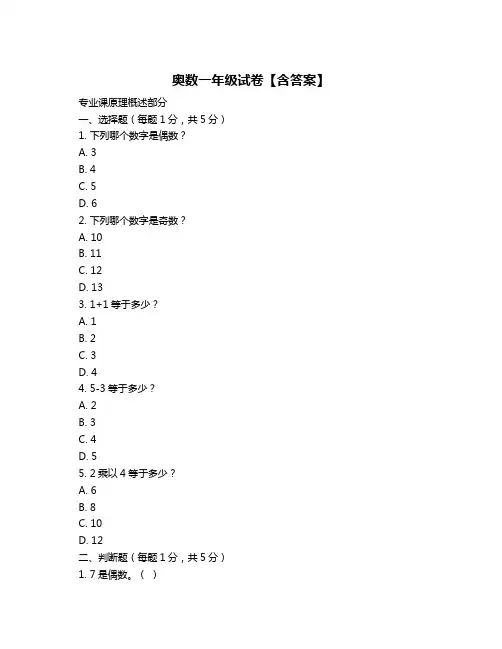 奥数一年级试卷【含答案】

专业课原理概述部分

一、选择题（每题 1 分，共 5 分）

1. 下列哪个数字是偶数？

A. 3

B. 4

C. 5

D. 6

2. 下列哪个数字是奇数？

A. 10

B. 11

C. 12

D. 13

3. 1+1 等于多少？

A. 1

B. 2

C. 3

D. 4

4. 5-3 等于多少？

A. 2

B. 3

C. 4

D. 5

5. 2 乘以 4 等于多少？

A. 6

B. 8

C. 10

D. 12

二、判断题（每题 1 分，共 5 分）

1. 7 是偶数。（ ）